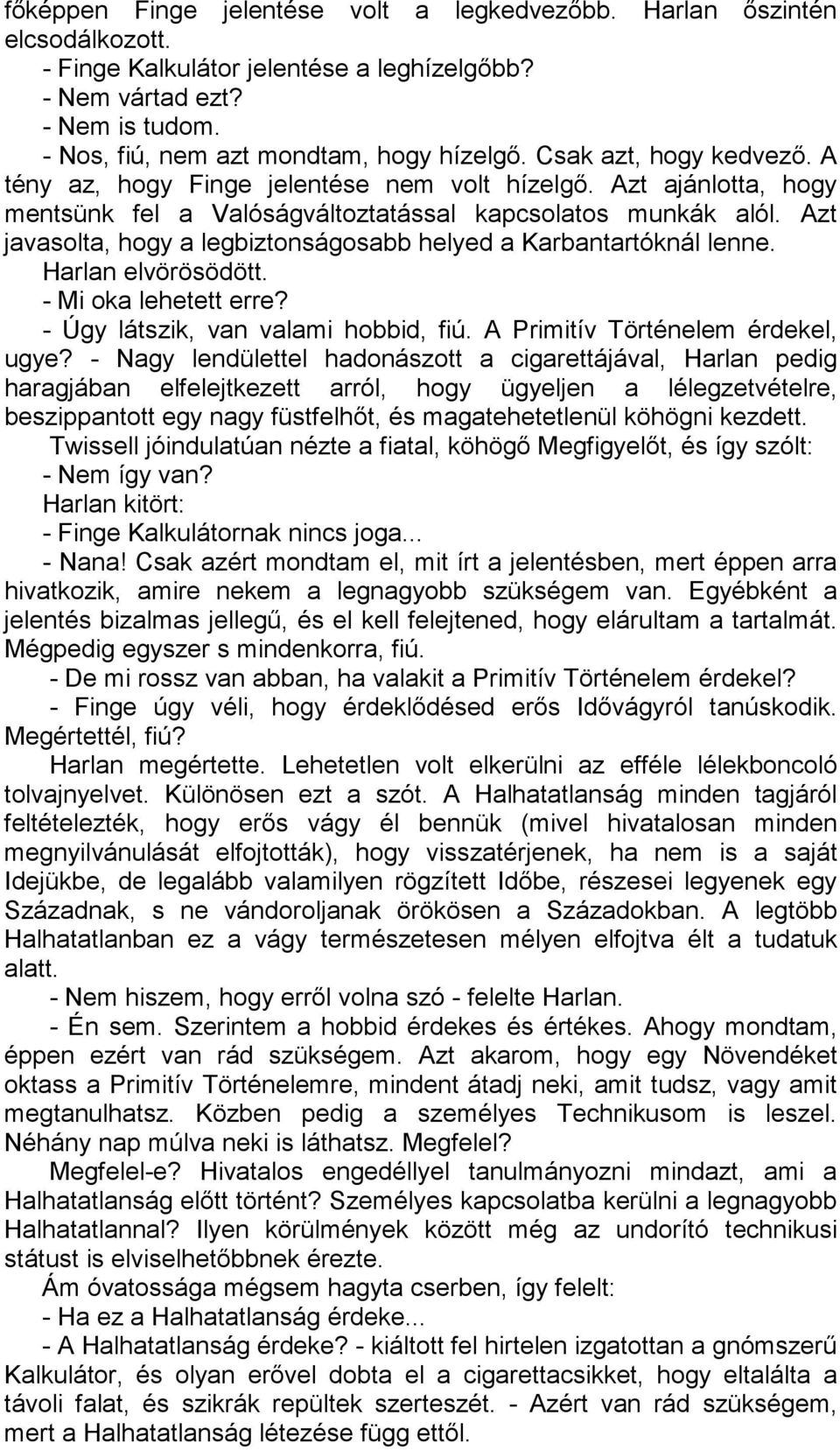 főképpen Finge jelentése volt a legkedvezőbb. Harlan őszintén elcsodálkozott.
- Finge Kalkulátor jelentése a leghízelgőbb?
- Nem vártad ezt?
- Nem is tudom.
- Nos, fiú, nem azt mondtam, hogy hízelgő. Csak azt, hogy kedvező. A tény az, hogy Finge jelentése nem volt hízelgő. Azt ajánlotta, hogy mentsünk fel a Valóságváltoztatással kapcsolatos munkák alól. Azt javasolta, hogy a legbiztonságosabb helyed a Karbantartóknál lenne.
Harlan elvörösödött.
- Mi oka lehetett erre?
- Úgy látszik, van valami hobbid, fiú. A Primitív Történelem érdekel, ugye? - Nagy lendülettel hadonászott a cigarettájával, Harlan pedig haragjában elfelejtkezett arról, hogy ügyeljen a lélegzetvételre, beszippantott egy nagy füstfelhőt, és magatehetetlenül köhögni kezdett.
Twissell jóindulatúan nézte a fiatal, köhögő Megfigyelőt, és így szólt:
- Nem így van?
Harlan kitört:
- Finge Kalkulátornak nincs joga...
- Nana! Csak azért mondtam el, mit írt a jelentésben, mert éppen arra hivatkozik, amire nekem a legnagyobb szükségem van. Egyébként a jelentés bizalmas jellegű, és el kell felejtened, hogy elárultam a tartalmát. Mégpedig egyszer s mindenkorra, fiú.
- De mi rossz van abban, ha valakit a Primitív Történelem érdekel?
- Finge úgy véli, hogy érdeklődésed erős Idővágyról tanúskodik. Megértettél, fiú?
Harlan megértette. Lehetetlen volt elkerülni az efféle lélekboncoló tolvajnyelvet. Különösen ezt a szót. A Halhatatlanság minden tagjáról feltételezték, hogy erős vágy él bennük (mivel hivatalosan minden megnyilvánulását elfojtották), hogy visszatérjenek, ha nem is a saját Idejükbe, de legalább valamilyen rögzített Időbe, részesei legyenek egy Századnak, s ne vándoroljanak örökösen a Századokban. A legtöbb Halhatatlanban ez a vágy természetesen mélyen elfojtva élt a tudatuk alatt.
- Nem hiszem, hogy erről volna szó - felelte Harlan.
- Én sem. Szerintem a hobbid érdekes és értékes. Ahogy mondtam, éppen ezért van rád szükségem. Azt akarom, hogy egy Növendéket oktass a Primitív Történelemre, mindent átadj neki, amit tudsz, vagy amit megtanulhatsz. Közben pedig a személyes Technikusom is leszel. Néhány nap múlva neki is láthatsz. Megfelel?
Megfelel-e? Hivatalos engedéllyel tanulmányozni mindazt, ami a Halhatatlanság előtt történt? Személyes kapcsolatba kerülni a legnagyobb Halhatatlannal? Ilyen körülmények között még az undorító technikusi státust is elviselhetőbbnek érezte.
Ám óvatossága mégsem hagyta cserben, így felelt:
- Ha ez a Halhatatlanság érdeke...
- A Halhatatlanság érdeke? - kiáltott fel hirtelen izgatottan a gnómszerű Kalkulátor, és olyan erővel dobta el a cigarettacsikket, hogy eltalálta a távoli falat, és szikrák repültek szerteszét. - Azért van rád szükségem, mert a Halhatatlanság létezése függ ettől.